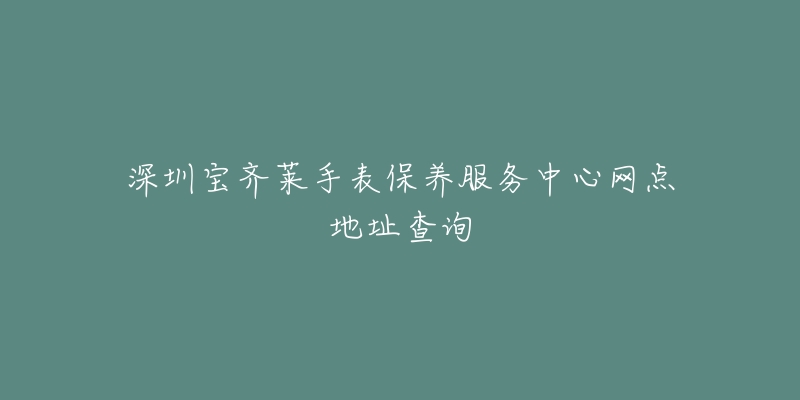 深圳宝齐莱手表保养服务中心网点地址查询